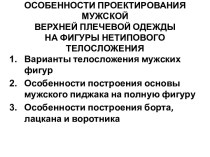 ОСОБЕННОСТИ ПРОЕКТИРОВАНИЯ МУЖСКОЙ
ВЕРХНЕЙ ПЛЕЧЕВОЙ ОДЕЖДЫ
НА ФИГУРЫ НЕТИПОВОГО ТЕЛОСЛОЖЕНИЯ

1. Варианты телосложения мужских фигур
2. Особенности построения основы мужского пиджака на полную фигуру
3. Особенности построения борта, лацкана и воротника